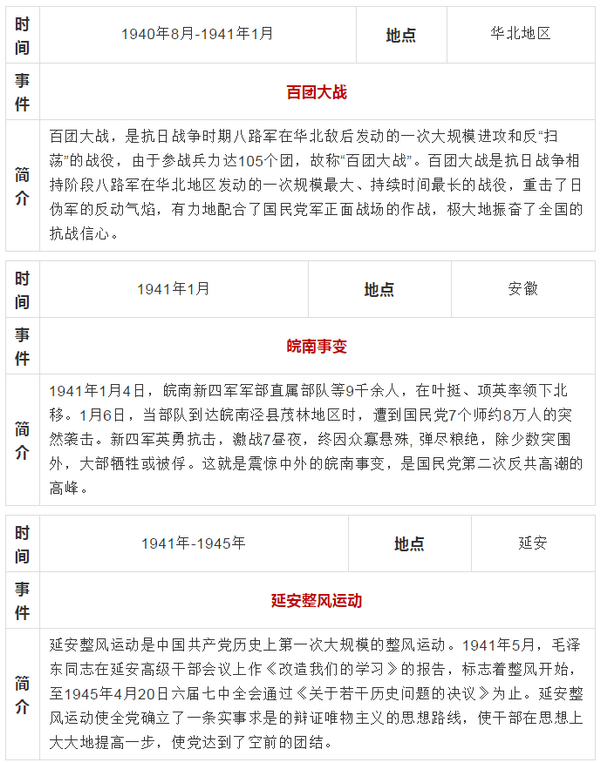 | 时间 | 1940年8月-1941年1月 | 地点 | 华北地区 |
|---|---|---|---|
| 事件 | 百团大战 | | |
| 简介 | 百团大战，是抗日战争时期八路军在华北敌后发动的一次大规模进攻和反“扫荡”的战役，由于参战兵力达105个团，故称“百团大战”。百团大战是抗日战争相持阶段八路军在华北地区发动的一次规模最大、持续时间最长的战役，重击了日伪军的反动气焰，有力地配合了国民党军正面战场的作战，极大地振奋了全国的抗战信心。 | | |

| 时间 | 1941年1月 | 地点 | 安徽 |
|---|---|---|---|
| 事件 | 皖南事变 | | |
| 简介 | 1941年1月4日，皖南新四军军部直属部队等9千余人，在叶挺、项英率领下北移。1月6日，当部队到达皖南泾县茂林地区时，遭到国民党7个师约8万人的突然袭击。新四军英勇抗击，激战7昼夜，终因众寡悬殊，弹尽粮绝，除少数突围外，大部牺牲或被俘。这就是震惊中外的皖南事变，是国民党第二次反共高潮的高峰。 | | |

| 时间 | 1941年-1945年 | 地点 | 延安 |
|---|---|---|---|
| 事件 | 延安整风运动 | | |
| 简介 | 延安整风运动是中国共产党历史上第一次大规模的整风运动。1941年5月，毛泽东同志在延安高级干部会议上作《改造我们的学习》的报告，标志着整风开始，至1945年4月20日六届七中全会通过《关于若干历史问题的决议》为止。延安整风运动使全党确立了一条实事求是的辩证唯物主义的思想路线，使干部在思想上大大地提高一步，使党达到了空前的团结。 | | |